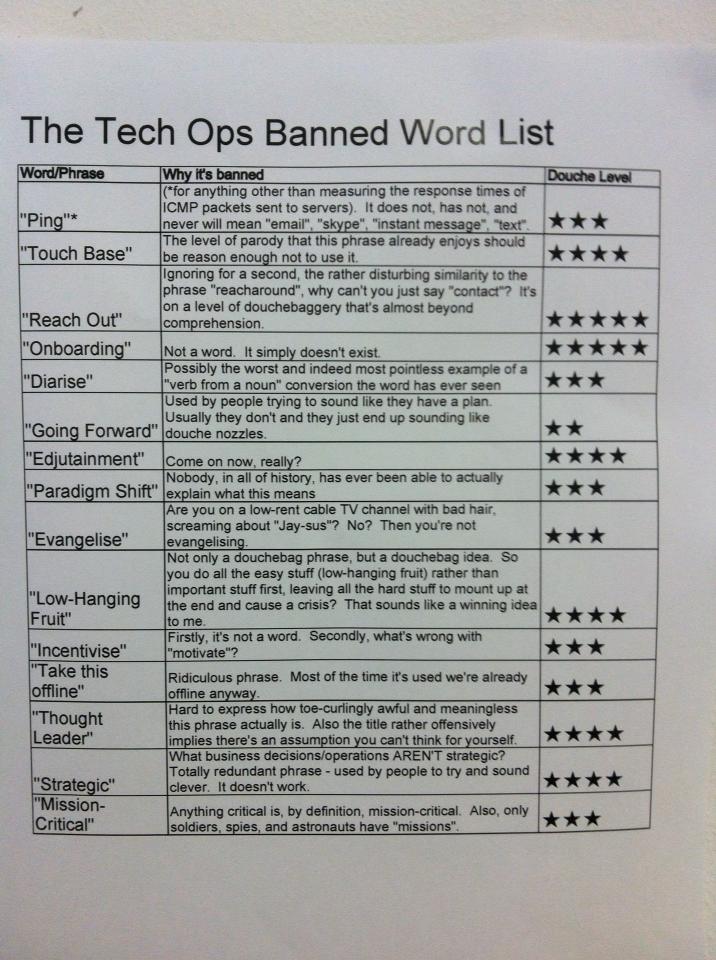 The Tech Ops Banned Word List

| Word/Phrase | Why it's banned | Douche Level |
|---|---|---|
| "Ping"* | (*for anything other than measuring the response times of ICMP packets sent to servers). It does not, has not, and never will mean "email", "skype", "instant message", "text". | ★★★ |
| "Touch Base" | The level of parody that this phrase already enjoys should be reason enough not to use it. | ★★★★ |
| "Reach Out" | Ignoring for a second, the rather disturbing similarity to the phrase "reacharound", why can't you just say "contact"? It's on a level of douchebaggery that's almost beyond comprehension. | ★★★★★ |
| "Onboarding" | Not a word. It simply doesn't exist. | ★★★★★ |
| "Diarise" | Possibly the worst and indeed most pointless example of a "verb from a noun" conversion the word has ever seen | ★★★ |
| "Going Forward" | Used by people trying to sound like they have a plan. Usually they don't and they just end up sounding like douche nozzles. | ★★ |
| "Edjutainment" | Come on now, really? | ★★★★ |
| "Paradigm Shift" | Nobody, in all of history, has ever been able to actually explain what this means | ★★★ |
| "Evangelise" | Are you on a low-rent cable TV channel with bad hair, screaming about "Jay-sus"? No? Then you're not evangelising. | ★★★ |
| "Low-Hanging Fruit" | Not only a douchebag phrase, but a douchebag idea. So you do all the easy stuff (low-hanging fruit) rather than important stuff first, leaving all the hard stuff to mount up at the end and cause a crisis? That sounds like a winning idea to me. | ★★★★ |
| "Incentivise" | Firstly, it's not a word. Secondly, what's wrong with "motivate"? | ★★★ |
| "Take this offline" | Ridiculous phrase. Most of the time it's used we're already offline anyway. | ★★★ |
| "Thought Leader" | Hard to express how toe-curlingly awful and meaningless this phrase actually is. Also the title rather offensively implies there's an assumption you can't think for yourself. | ★★★★ |
| "Strategic" | What business decisions/operations AREN'T strategic? Totally redundant phrase - used by people to try and sound clever. It doesn't work. | ★★★★ |
| "Mission-Critical" | Anything critical is, by definition, mission-critical. Also, only soldiers, spies, and astronauts have "missions". | ★★★ |